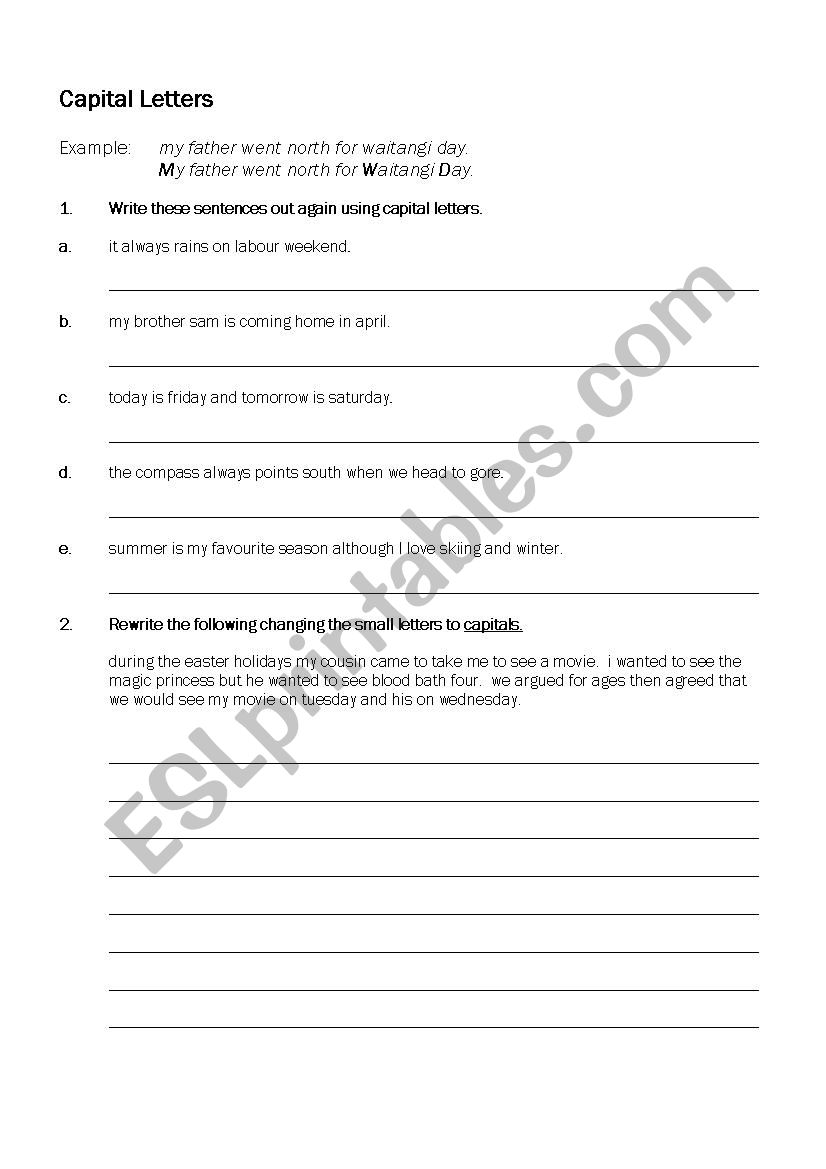 Capital Letters

Example: my father went north for waitangi day.
My father went north for Waitangi Day.

1. Write these sentences out again using capital letters.

a. it always rains on labour weekend.

b. my brother sam is coming home in april.

c. today is friday and tomorrow is saturday.

d. the compass always points south when we head to gore.

e. summer is my favourite season although I love skiing and winter.

2. Rewrite the following changing the small letters to capitals.

during the easter holidays my cousin came to take me to see a movie. i wanted to see the magic princess but he wanted to see blood bath four. we argued for ages then agreed that we would see my movie on tuesday and his on wednesday.

ESLprintables.com